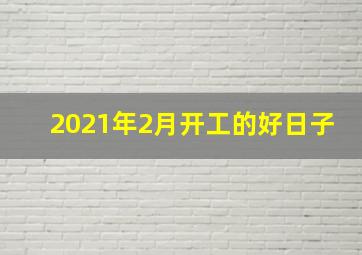 2021年2月开工的好日子